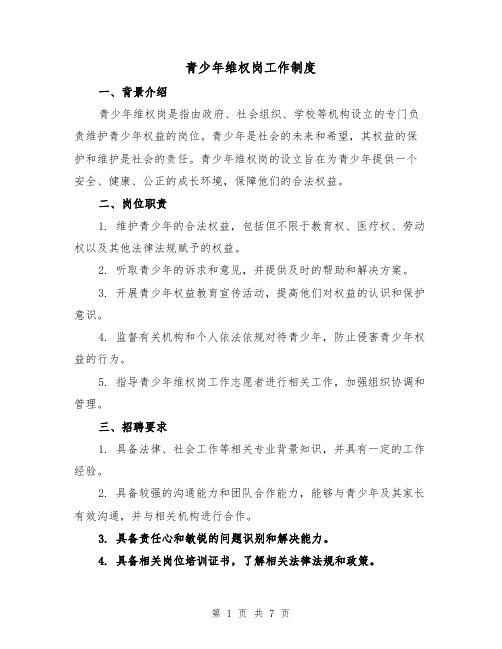 青少年维权岗工作制度

一、背景介绍

青少年维权岗是指由政府、社会组织、学校等机构设立的专门负责维护青少年权益的岗位。青少年是社会的未来和希望，其权益的保护和维护是社会的责任。青少年维权岗的设立旨在为青少年提供一个安全、健康、公正的成长环境，保障他们的合法权益。

二、岗位职责

1. 维护青少年的合法权益，包括但不限于教育权、医疗权、劳动权以及其他法律法规赋予的权益。

2. 听取青少年的诉求和意见，并提供及时的帮助和解决方案。

3. 开展青少年权益教育宣传活动，提高他们对权益的认识和保护意识。

4. 监督有关机构和个人依法依规对待青少年，防止侵害青少年权益的行为。

5. 指导青少年维权岗工作志愿者进行相关工作，加强组织协调和管理。

三、招聘要求

1. 具备法律、社会工作等相关专业背景知识，并具有一定的工作经验。

2. 具备较强的沟通能力和团队合作能力，能够与青少年及其家长有效沟通，并与相关机构进行合作。

3. 具备责任心和敏锐的问题识别和解决能力。

4. 具备相关岗位培训证书，了解相关法律法规和政策。

第 1 页 共 7 页